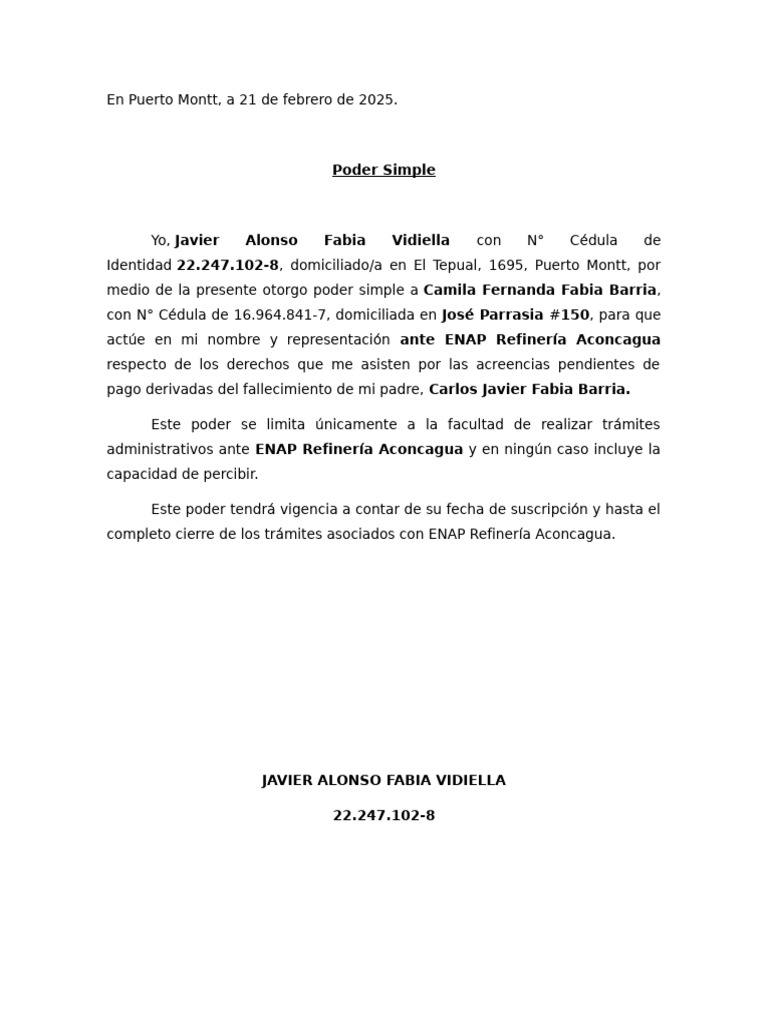 En Puerto Montt, a 21 de febrero de 2025.

Poder Simple

Yo, Javier Alonso Fabia Vidiella con N° Cédula de Identidad 22.247.102-8, domiciliado/a en El Tepual, 1695, Puerto Montt, por medio de la presente otorgo poder simple a Camila Fernanda Fabia Barria, con N° Cédula de 16.964.841-7, domiciliada en José Parrasia #150, para que actúe en mi nombre y representación ante ENAP Refinería Aconcagua respecto de los derechos que me asisten por las acreencias pendientes de pago derivadas del fallecimiento de mi padre, Carlos Javier Fabia Barria.

Este poder se limita únicamente a la facultad de realizar trámites administrativos ante ENAP Refinería Aconcagua y en ningún caso incluye la capacidad de percibir.

Este poder tendrá vigencia a contar de su fecha de suscripción y hasta el completo cierre de los trámites asociados con ENAP Refinería Aconcagua.

JAVIER ALONSO FABIA VIDIELLA

22.247.102-8